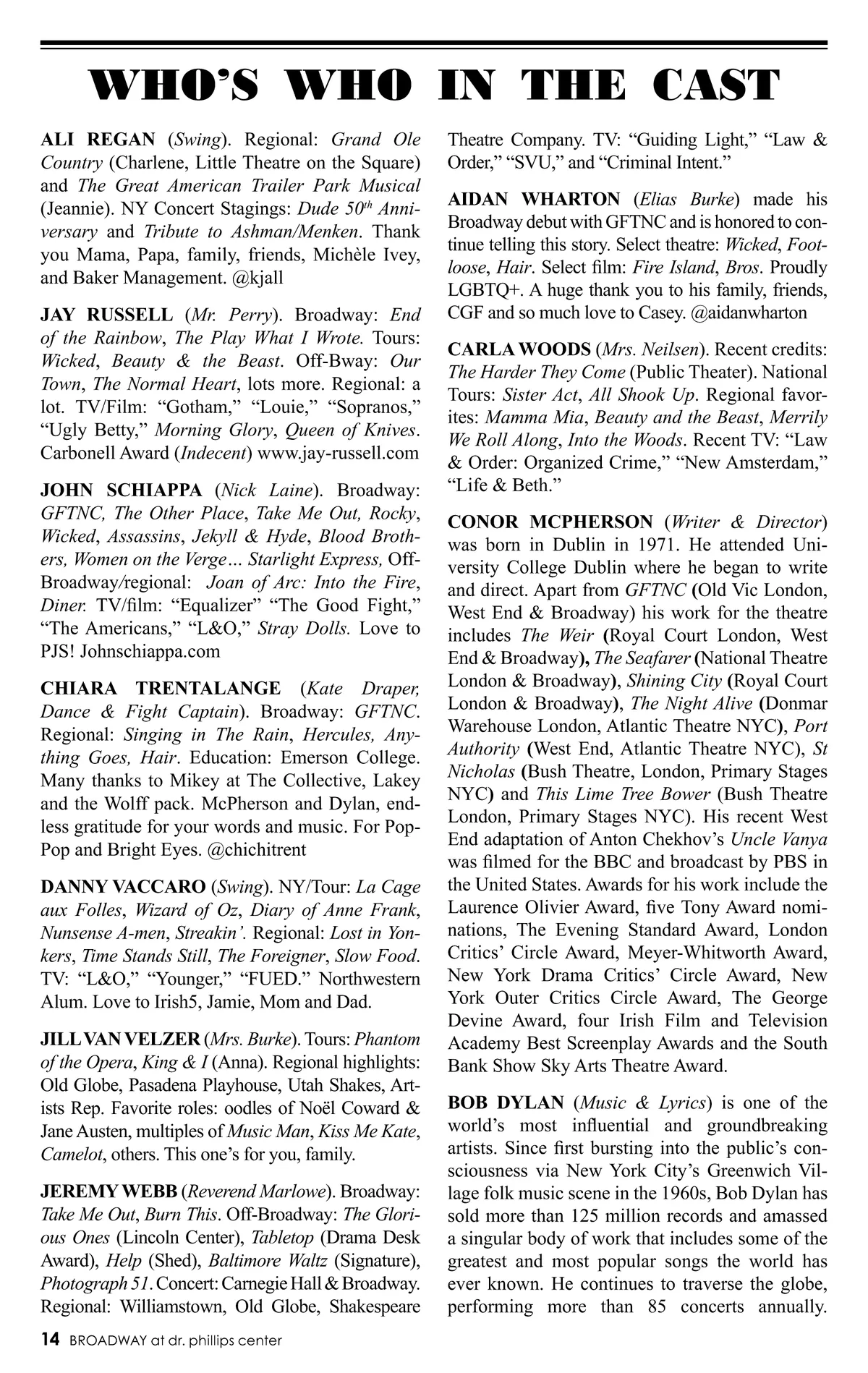 WHO'S WHO IN THE CAST

ALI REGAN (Swing). Regional: Grand Ole Country (Charlene, Little Theatre on the Square) and The Great American Trailer Park Musical (Jeannie). NY Concert Stagings: Dude $50^{th}$ Anniversary and Tribute to Ashman/Menken. Thank you Mama, Papa, family, friends, Michèle Ivey, and Baker Management. @kjall

JAY RUSSELL (Mr. Perry). Broadway: End of the Rainbow, The Play What I Wrote. Tours: Wicked, Beauty & the Beast. Off-Bway: Our Town, The Normal Heart, lots more. Regional: a lot. TV/Film: "Gotham," "Louie," "Sopranos," "Ugly Betty," Morning Glory, Queen of Knives. Carbonell Award (Indecent) www.jay-russell.com

JOHN SCHIAPPA (Nick Laine). Broadway: GFTNC, The Other Place, Take Me Out, Rocky, Wicked, Assassins, Jekyll & Hyde, Blood Brothers, Women on the Verge… Starlight Express, Off-Broadway/regional: Joan of Arc: Into the Fire, Diner. TV/film: "Equalizer" "The Good Fight," "The Americans," "L&O," Stray Dolls. Love to PJS! Johnschiappa.com

CHIARA TRENTALANGE (Kate Draper, Dance & Fight Captain). Broadway: GFTNC. Regional: Singing in The Rain, Hercules, Anything Goes, Hair. Education: Emerson College. Many thanks to Mikey at The Collective, Lakey and the Wolff pack. McPherson and Dylan, endless gratitude for your words and music. For Pop-Pop and Bright Eyes. @chichitrent

DANNY VACCARO (Swing). NY/Tour: La Cage aux Folles, Wizard of Oz, Diary of Anne Frank, Nunsense A-men, Streakin'. Regional: Lost in Yonkers, Time Stands Still, The Foreigner, Slow Food. TV: "L&O," "Younger," "FUED." Northwestern Alum. Love to Irish5, Jamie, Mom and Dad.

JILL VAN VELZER (Mrs. Burke). Tours: Phantom of the Opera, King & I (Anna). Regional highlights: Old Globe, Pasadena Playhouse, Utah Shakes, Artists Rep. Favorite roles: oodles of Noël Coward & Jane Austen, multiples of Music Man, Kiss Me Kate, Camelot, others. This one's for you, family.

JEREMY WEBB (Reverend Marlowe). Broadway: Take Me Out, Burn This. Off-Broadway: The Glorious Ones (Lincoln Center), Tabletop (Drama Desk Award), Help (Shed), Baltimore Waltz (Signature), Photograph 51. Concert: Carnegie Hall & Broadway. Regional: Williamstown, Old Globe, Shakespeare Theatre Company. TV: "Guiding Light," "Law & Order," "SVU," and "Criminal Intent."

AIDAN WHARTON (Elias Burke) made his Broadway debut with GFTNC and is honored to continue telling this story. Select theatre: Wicked, Footloose, Hair. Select film: Fire Island, Bros. Proudly LGBTQ+. A huge thank you to his family, friends, CGF and so much love to Casey. @aidanwharton

CARLA WOODS (Mrs. Neilsen). Recent credits: The Harder They Come (Public Theater). National Tours: Sister Act, All Shook Up. Regional favorites: Mamma Mia, Beauty and the Beast, Merrily We Roll Along, Into the Woods. Recent TV: "Law & Order: Organized Crime," "New Amsterdam," "Life & Beth."

CONOR MCPHERSON (Writer & Director) was born in Dublin in 1971. He attended University College Dublin where he began to write and direct. Apart from GFTNC (Old Vic London, West End & Broadway) his work for the theatre includes The Weir (Royal Court London, West End & Broadway), The Seafarer (National Theatre London & Broadway), Shining City (Royal Court London & Broadway), The Night Alive (Donmar Warehouse London, Atlantic Theatre NYC), Port Authority (West End, Atlantic Theatre NYC), St Nicholas (Bush Theatre, London, Primary Stages NYC) and This Lime Tree Bower (Bush Theatre London, Primary Stages NYC). His recent West End adaptation of Anton Chekhov's Uncle Vanya was filmed for the BBC and broadcast by PBS in the United States. Awards for his work include the Laurence Olivier Award, five Tony Award nominations, The Evening Standard Award, London Critics' Circle Award, Meyer-Whitworth Award, New York Drama Critics' Circle Award, New York Outer Critics Circle Award, The George Devine Award, four Irish Film and Television Academy Best Screenplay Awards and the South Bank Show Sky Arts Theatre Award.

BOB DYLAN (Music & Lyrics) is one of the world's most influential and groundbreaking artists. Since first bursting into the public's consciousness via New York City's Greenwich Village folk music scene in the 1960s, Bob Dylan has sold more than 125 million records and amassed a singular body of work that includes some of the greatest and most popular songs the world has ever known. He continues to traverse the globe, performing more than 85 concerts annually.

14 BROADWAY at dr. phillips center